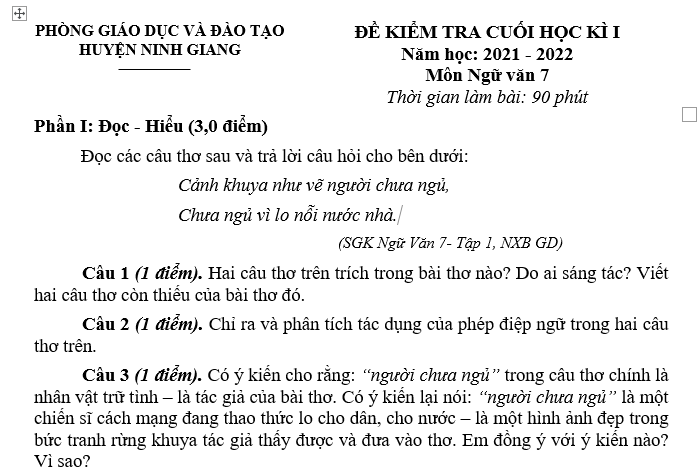 PHÒNG GIÁO DỤC VÀ ĐÀO TẠO
HUYỆN NINH GIANG

ĐỀ KIỂM TRA CUỐI HỌC KÌ I
Năm học: 2021 - 2022
Môn Ngữ văn 7
Thời gian làm bài: 90 phút

Phần I: Đọc - Hiểu (3,0 điểm)

Đọc các câu thơ sau và trả lời câu hỏi cho bên dưới:

Cảnh khuya như vẽ người chưa ngủ,
Chưa ngủ vì lo nỗi nước nhà.

(SGK Ngữ Văn 7- Tập 1, NXB GD)

Câu 1 (1 điểm). Hai câu thơ trên trích trong bài thơ nào? Do ai sáng tác? Viết hai câu thơ còn thiếu của bài thơ đó.

Câu 2 (1 điểm). Chỉ ra và phân tích tác dụng của phép điệp ngữ trong hai câu thơ trên.

Câu 3 (1 điểm). Có ý kiến cho rằng: "người chưa ngủ" trong câu thơ chính là nhân vật trữ tình – là tác giả của bài thơ. Có ý kiến lại nói: "người chưa ngủ" là một chiến sĩ cách mạng đang thao thức lo cho dân, cho nước – là một hình ảnh đẹp trong bức tranh rừng khuya tác giả thấy được và đưa vào thơ. Em đồng ý với ý kiến nào? Vì sao?